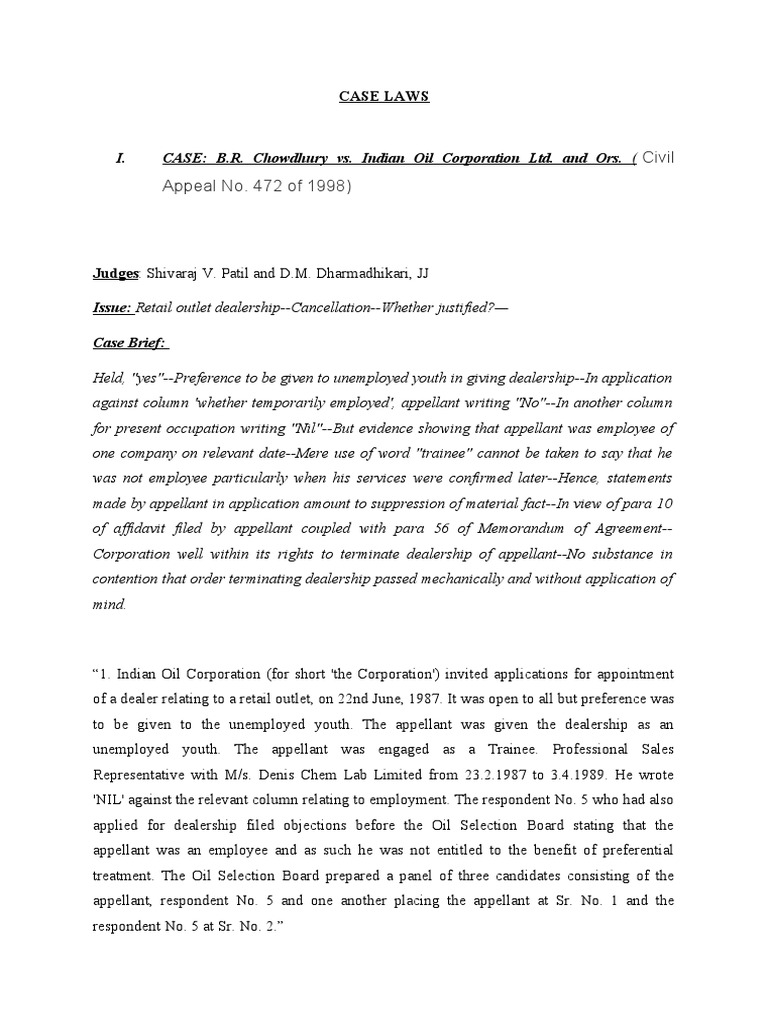 CASE LAWS

I. CASE: B.R. Chowdhury vs. Indian Oil Corporation Ltd. and Ors. ( Civil Appeal No. 472 of 1998)

Judges: Shivaraj V. Patil and D.M. Dharmadhikari, JJ

Issue: Retail outlet dealership--Cancellation--Whether justified?—

Case Brief:

Held, "yes"--Preference to be given to unemployed youth in giving dealership--In application against column 'whether temporarily employed', appellant writing "No"--In another column for present occupation writing "Nil"--But evidence showing that appellant was employee of one company on relevant date--Mere use of word "trainee" cannot be taken to say that he was not employee particularly when his services were confirmed later--Hence, statements made by appellant in application amount to suppression of material fact--In view of para 10 of affidavit filed by appellant coupled with para 56 of Memorandum of Agreement--Corporation well within its rights to terminate dealership of appellant--No substance in contention that order terminating dealership passed mechanically and without application of mind.

"1. Indian Oil Corporation (for short 'the Corporation') invited applications for appointment of a dealer relating to a retail outlet, on 22nd June, 1987. It was open to all but preference was to be given to the unemployed youth. The appellant was given the dealership as an unemployed youth. The appellant was engaged as a Trainee. Professional Sales Representative with M/s. Denis Chem Lab Limited from 23.2.1987 to 3.4.1989. He wrote 'NIL' against the relevant column relating to employment. The respondent No. 5 who had also applied for dealership filed objections before the Oil Selection Board stating that the appellant was an employee and as such he was not entitled to the benefit of preferential treatment. The Oil Selection Board prepared a panel of three candidates consisting of the appellant, respondent No. 5 and one another placing the appellant at Sr. No. 1 and the respondent No. 5 at Sr. No. 2."